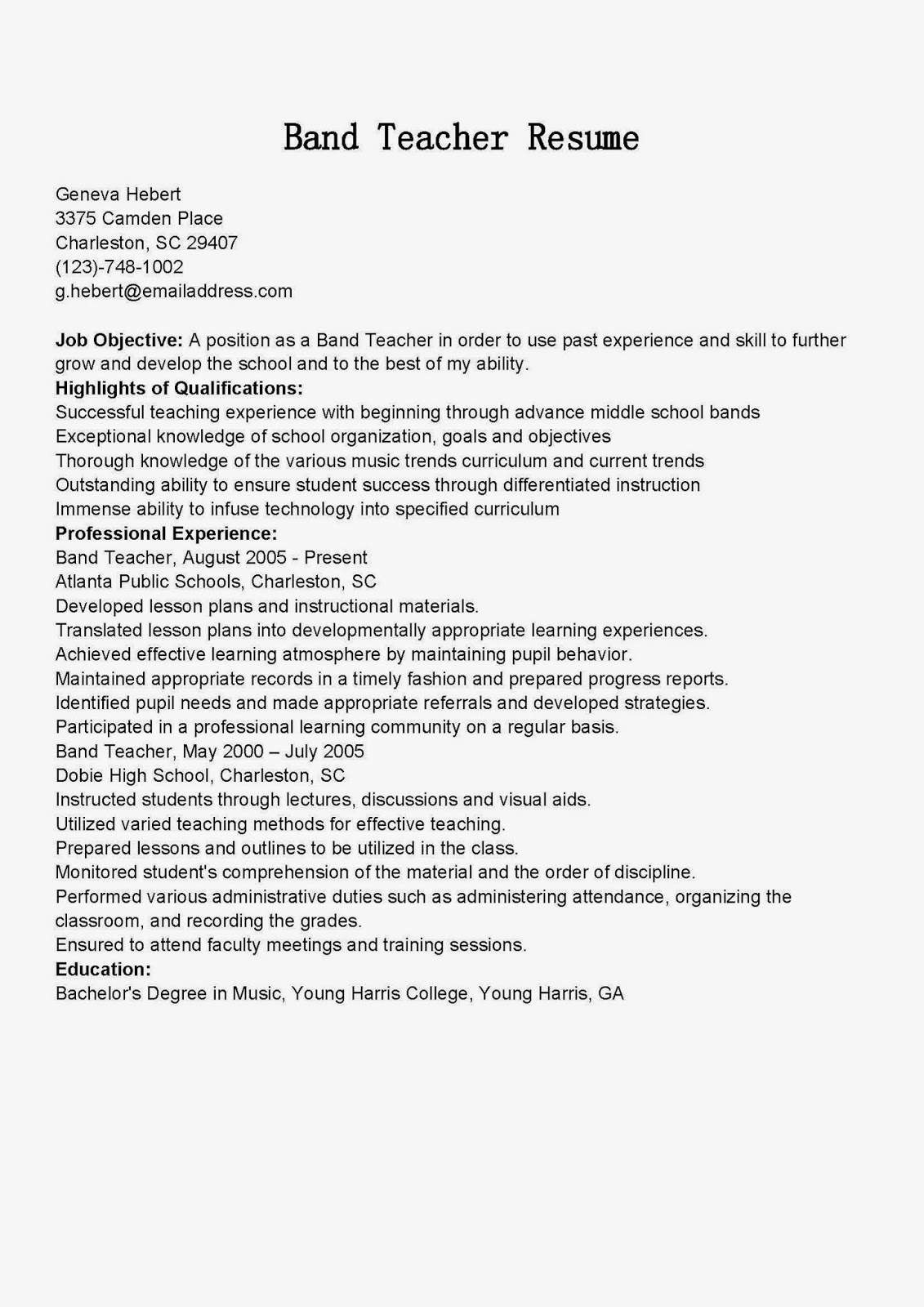 Band Teacher Resume

Geneva Hebert
3375 Camden Place
Charleston, SC 29407
(123)-748-1002
g.hebert@emailaddress.com

Job Objective: A position as a Band Teacher in order to use past experience and skill to further grow and develop the school and to the best of my ability.
Highlights of Qualifications:
Successful teaching experience with beginning through advance middle school bands
Exceptional knowledge of school organization, goals and objectives
Thorough knowledge of the various music trends curriculum and current trends
Outstanding ability to ensure student success through differentiated instruction
Immense ability to infuse technology into specified curriculum
Professional Experience:
Band Teacher, August 2005 - Present
Atlanta Public Schools, Charleston, SC
Developed lesson plans and instructional materials.
Translated lesson plans into developmentally appropriate learning experiences.
Achieved effective learning atmosphere by maintaining pupil behavior.
Maintained appropriate records in a timely fashion and prepared progress reports.
Identified pupil needs and made appropriate referrals and developed strategies.
Participated in a professional learning community on a regular basis.
Band Teacher, May 2000 – July 2005
Dobie High School, Charleston, SC
Instructed students through lectures, discussions and visual aids.
Utilized varied teaching methods for effective teaching.
Prepared lessons and outlines to be utilized in the class.
Monitored student's comprehension of the material and the order of discipline.
Performed various administrative duties such as administering attendance, organizing the classroom, and recording the grades.
Ensured to attend faculty meetings and training sessions.
Education:
Bachelor's Degree in Music, Young Harris College, Young Harris, GA